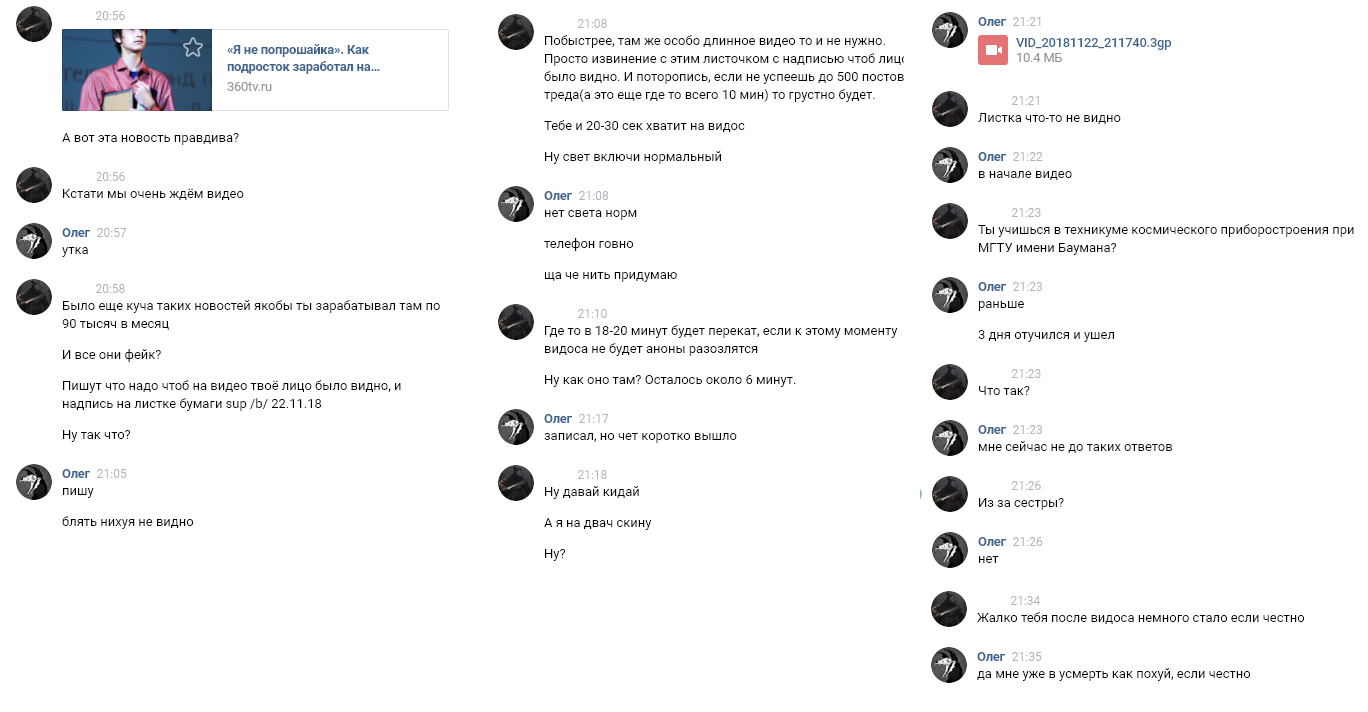 20:56
«Я не попрошайка». Как подросток заработал на...
360tv.ru

А вот эта новость правдива?

20:56
Кстати мы очень ждём видео

Олег 20:57
утка

20:58
Было еще куча таких новостей якобы ты зарабатывал там по 90 тысяч в месяц

И все они фейк?

Пишут что надо чтоб на видео твоё лицо было видно, и надпись на листке бумаги sup /b/ 22.11.18

Ну так что?

Олег 21:05
пишу

блять нихуя не видно

21:08
Побыстрее, там же особо длинное видео то и не нужно. Просто извинение с этим листочком с надписью чтоб лицо было видно. И поторопись, если не успеешь до 500 постов треда(а это еще где то всего 10 мин) то грустно будет.

Тебе и 20-30 сек хватит на видос

Ну свет включи нормальный

Олег 21:08
нет света норм

телефон говно

ща че нить придумаю

21:10
Где то в 18-20 минут будет перекат, если к этому моменту видоса не будет аноны разозлятся

Ну как оно там? Осталось около 6 минут.

Олег 21:17
записал, но чет коротко вышло

21:18
Ну давай кидай

А я на двач скину

Ну?

Олег 21:21
VID_20181122_211740.3gp
10.4 МБ

21:21
Листка что-то не видно

Олег 21:22
в начале видео

21:23
Ты учишься в техникуме космического приборостроения при МГТУ имени Баумана?

Олег 21:23
раньше

3 дня отучился и ушел

21:23
Что так?

Олег 21:23
мне сейчас не до таких ответов

21:26
Из за сестры?

Олег 21:26
нет

21:34
Жалко тебя после видоса немного стало если честно

Олег 21:35
да мне уже в усмерть как похуй, если честно